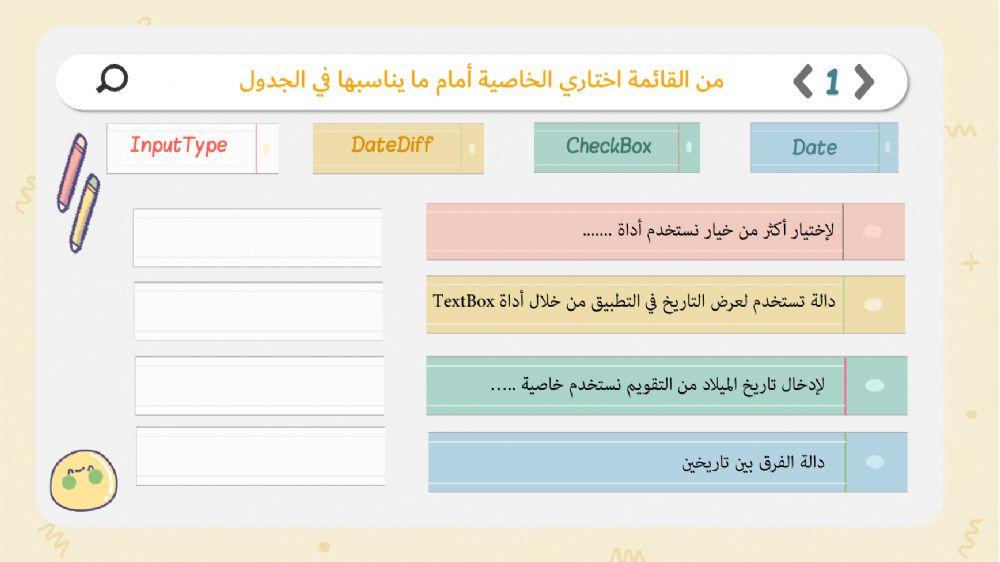 1

من القائمة اختاري الخاصية أمام ما يناسبها في الجدول

Date

CheckBox

DateDiff

InputType

لإختيار أكثر من خيار نستخدم أداة .......

دالة تستخدم لعرض التاريخ في التطبيق من خلال أداة TextBox

لإدخال تاريخ الميلاد من التقويم نستخدم خاصية .....

دالة الفرق بين تاريخين